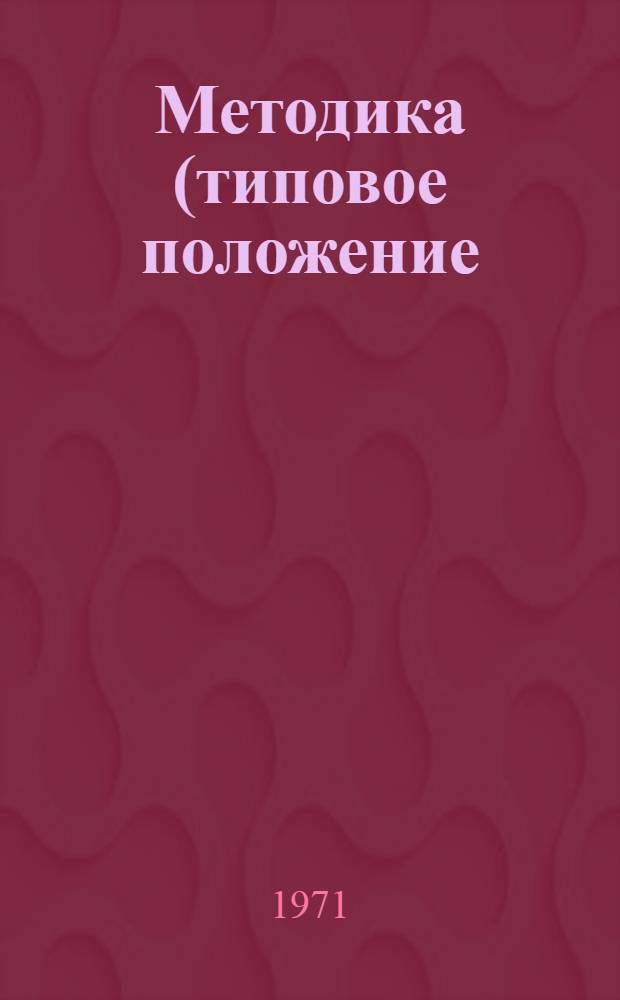 Методика (типовое положение

1971